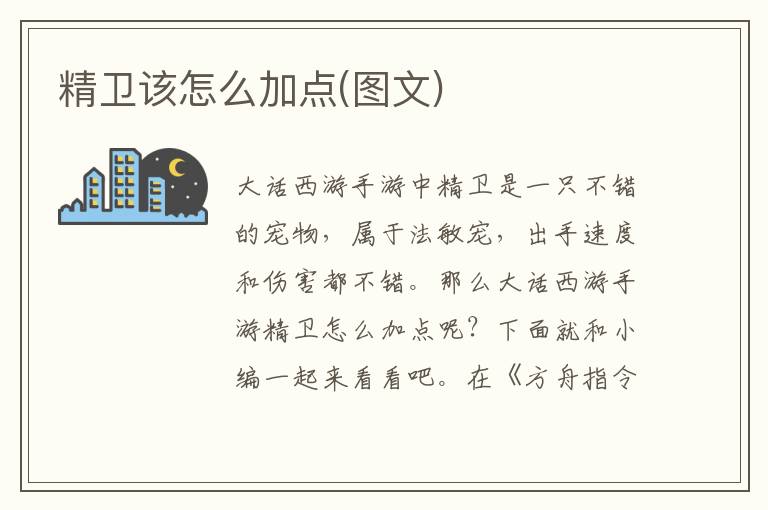 精卫该怎么加点(图文)

大话西游手游中精卫是一只不错的宠物，属于法敏宠，出手速度和伤害都不错。那么大话西游手游精卫怎么加点呢？下面就和小编一起来看看吧。在《方舟指令